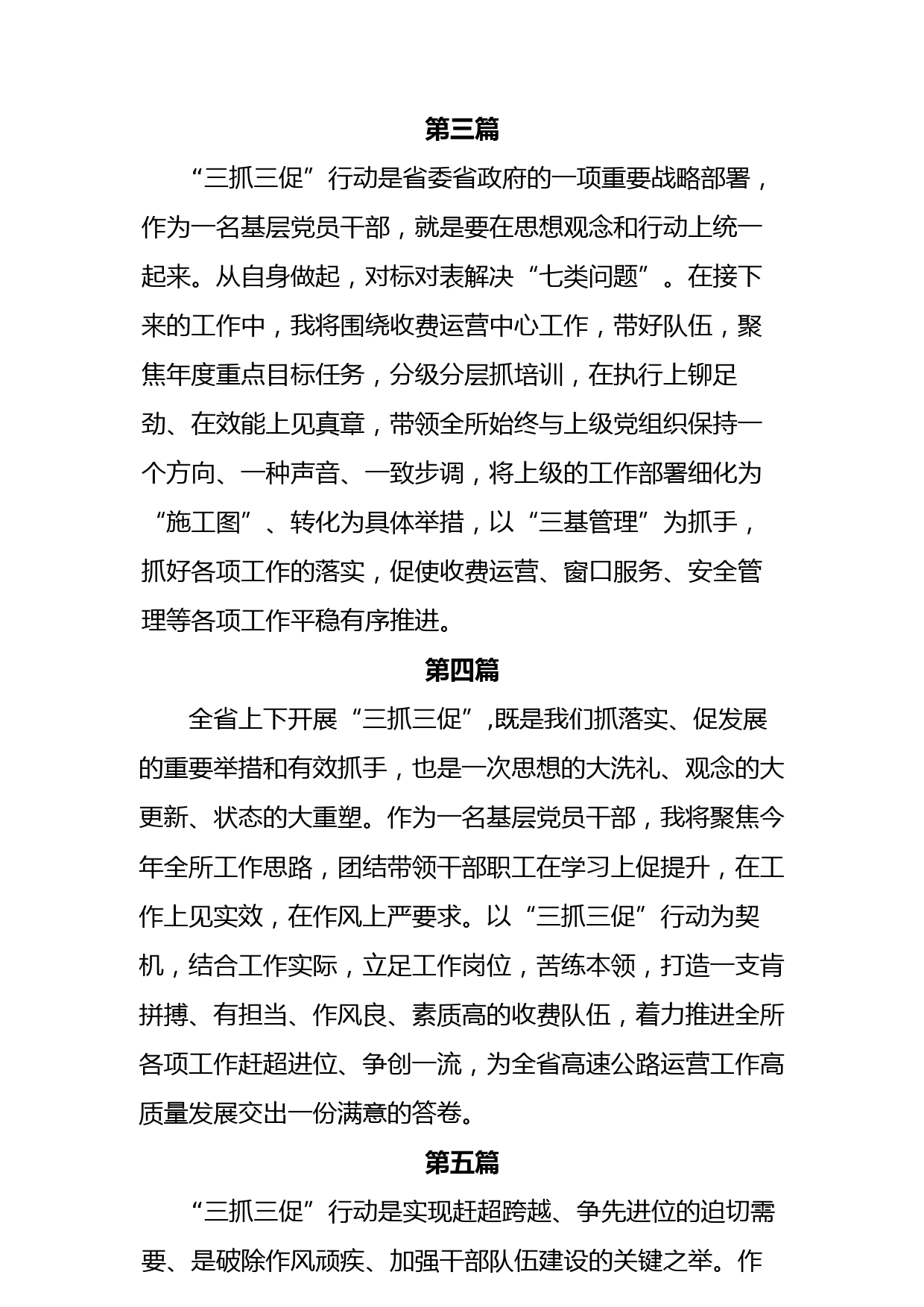 第三篇

“三抓三促”行动是省委省政府的一项重要战略部署，作为一名基层党员干部，就是要在思想观念和行动上统一起来。从自身做起，对标对表解决“七类问题”。在接下来的工作中，我将围绕收费运营中心工作，带好队伍，聚焦年度重点目标任务，分级分层抓培训，在执行上铆足劲、在效能上见真章，带领全所始终与上级党组织保持一个方向、一种声音、一致步调，将上级的工作部署细化为“施工图”、转化为具体举措，以“三基管理”为抓手，抓好各项工作的落实，促使收费运营、窗口服务、安全管理等各项工作平稳有序推进。

第四篇

全省上下开展“三抓三促”,既是我们抓落实、促发展的重要举措和有效抓手，也是一次思想的大洗礼、观念的大更新、状态的大重塑。作为一名基层党员干部，我将聚焦今年全所工作思路，团结带领干部职工在学习上促提升，在工作上见实效，在作风上严要求。以“三抓三促”行动为契机，结合工作实际，立足工作岗位，苦练本领，打造一支肯拼搏、有担当、作风良、素质高的收费队伍，着力推进全所各项工作赶超进位、争创一流，为全省高速公路运营工作高质量发展交出一份满意的答卷。

第五篇

“三抓三促”行动是实现赶超跨越、争先进位的迫切需要、是破除作风顽疾、加强干部队伍建设的关键之举。作